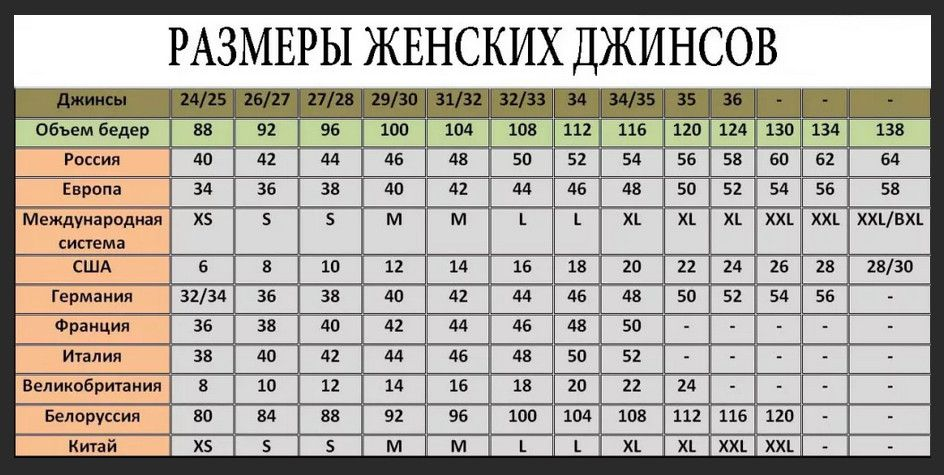 РАЗМЕРЫ ЖЕНСКИХ ДЖИНСОВ

| Джинсы | 24/25 | 26/27 | 27/28 | 29/30 | 31/32 | 32/33 | 34 | 34/35 | 35 | 36 | - | - | - |
|---|---|---|---|---|---|---|---|---|---|---|---|---|---|
| Объем бедер | 88 | 92 | 96 | 100 | 104 | 108 | 112 | 116 | 120 | 124 | 130 | 134 | 138 |
| Россия | 40 | 42 | 44 | 46 | 48 | 50 | 52 | 54 | 56 | 58 | 60 | 62 | 64 |
| Европа | 34 | 36 | 38 | 40 | 42 | 44 | 46 | 48 | 50 | 52 | 54 | 56 | 58 |
| Международная система | XS | S | S | M | M | L | L | XL | XL | XL | XXL | XXL | XXL/BXL |
| США | 6 | 8 | 10 | 12 | 14 | 16 | 18 | 20 | 22 | 24 | 26 | 28 | 28/30 |
| Германия | 32/34 | 36 | 38 | 40 | 42 | 44 | 46 | 48 | 50 | 52 | 54 | 56 | - |
| Франция | 36 | 38 | 40 | 42 | 44 | 46 | 48 | 50 | - | - | - | - | - |
| Италия | 38 | 40 | 42 | 44 | 46 | 48 | 50 | 52 | - | - | - | - | - |
| Великобритания | 8 | 10 | 12 | 14 | 16 | 18 | 20 | 22 | 24 | - | - | - | - |
| Белоруссия | 80 | 84 | 88 | 92 | 96 | 100 | 104 | 108 | 112 | 116 | 120 | - | - |
| Китай | XS | S | S | M | M | L | L | XL | XL | XXL | XXL | - | - |